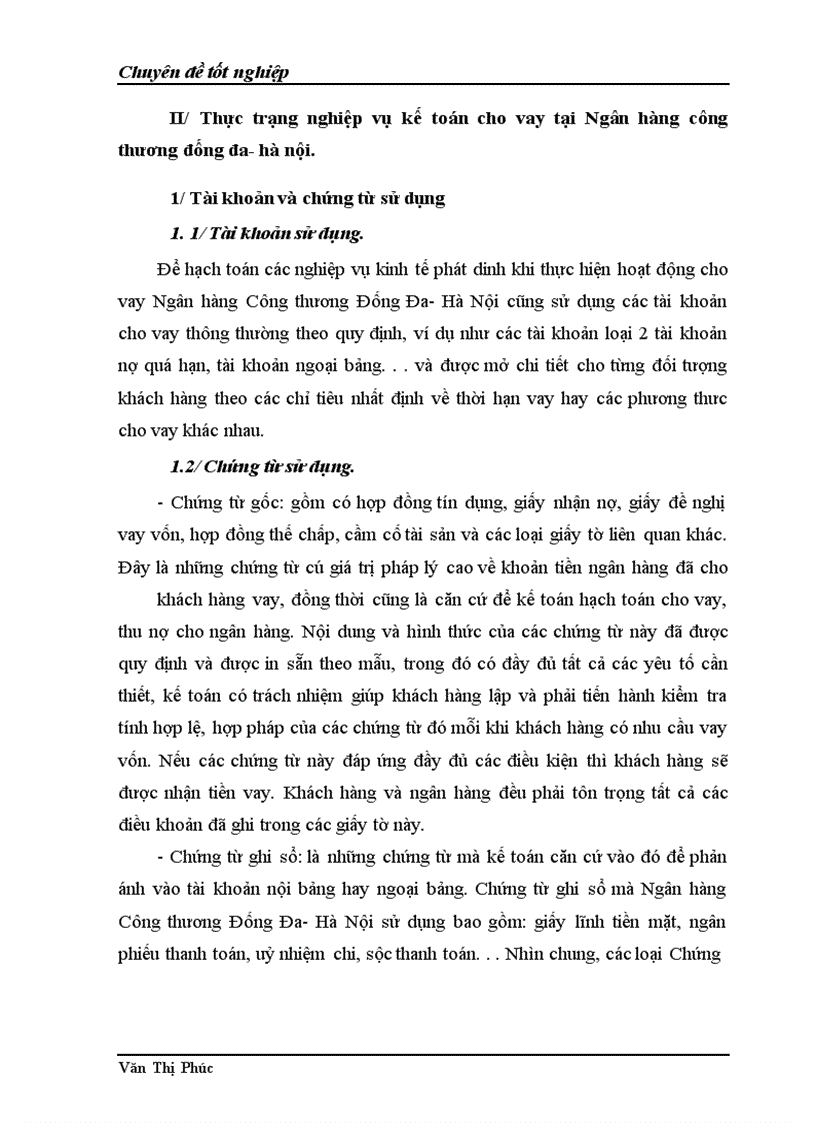 Chuyên đề tốt nghiệp

II/ Thực trạng nghiệp vụ kế toán cho vay tại Ngân hàng công thương đống đa- hà nội.

1/ Tài khoản và chứng từ sử dụng

1. 1/ Tài khoản sử dụng.

Để hạch toán các nghiệp vụ kinh tế phát dinh khi thực hiện hoạt động cho vay Ngân hàng Công thương Đống Đa- Hà Nội cũng sử dụng các tài khoản cho vay thông thường theo quy định, ví dụ như các tài khoản loại 2 tài khoản nợ quá hạn, tài khoản ngoại bảng. . . và được mở chi tiết cho từng đối tượng khách hàng theo các chỉ tiêu nhất định về thời hạn vay hay các phương thưc cho vay khác nhau.

1.2/ Chứng từ sử dụng.

- Chứng từ gốc: gồm có hợp đồng tín dụng, giấy nhận nợ, giấy đề nghị vay vốn, hợp đồng thế chấp, cầm cố tài sản và các loại giấy tờ liên quan khác. Đây là những chứng từ cú giá trị pháp lý cao về khoản tiền ngân hàng đã cho khách hàng vay, đồng thời cũng là căn cứ để kế toán hạch toán cho vay, thu nợ cho ngân hàng. Nội dung và hình thức của các chứng từ này đã được quy định và được in sẵn theo mẫu, trong đó có đầy đủ tất cả các yêu tố cần thiết, kế toán có trách nhiệm giúp khách hàng lập và phải tiến hành kiểm tra tính hợp lệ, hợp pháp của các chứng từ đó mỗi khi khách hàng có nhu cầu vay vốn. Nếu các chứng từ này đáp ứng đầy đủ các điều kiện thì khách hàng sẽ được nhận tiền vay. Khách hàng và ngân hàng đều phải tôn trọng tất cả các điều khoản đã ghi trong các giấy tờ này.

- Chứng từ ghi sổ: là những chứng từ mà kế toán căn cứ vào đó để phản ánh vào tài khoản nội bảng hay ngoại bảng. Chứng từ ghi sổ mà Ngân hàng Công thương Đống Đa- Hà Nội sử dụng bao gồm: giấy lĩnh tiền mặt, ngân phiếu thanh toán, uỷ nhiệm chi, sộc thanh toán. . . Nhìn chung, các loại Chứng

Văn Thị Phúc